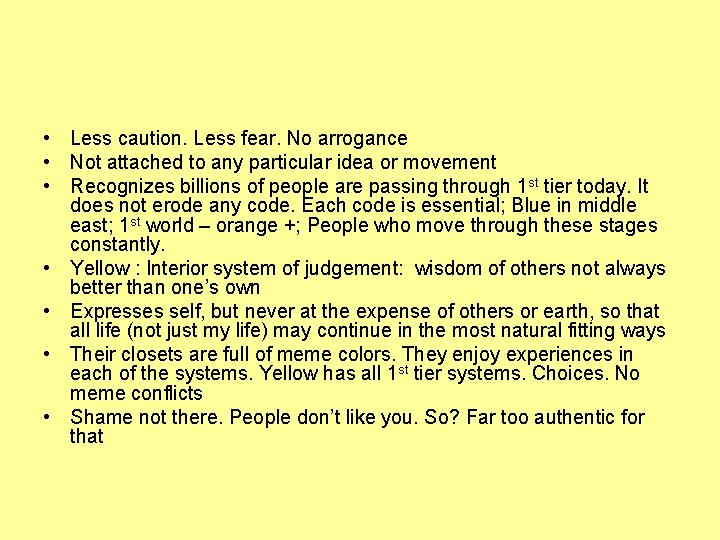 • Less caution. Less fear. No arrogance
• Not attached to any particular idea or movement
• Recognizes billions of people are passing through 1st tier today. It does not erode any code. Each code is essential; Blue in middle east; 1st world – orange +; People who move through these stages constantly.
• Yellow : Interior system of judgement: wisdom of others not always better than one's own
• Expresses self, but never at the expense of others or earth, so that all life (not just my life) may continue in the most natural fitting ways
• Their closets are full of meme colors. They enjoy experiences in each of the systems. Yellow has all 1st tier systems. Choices. No meme conflicts
• Shame not there. People don't like you. So? Far too authentic for that